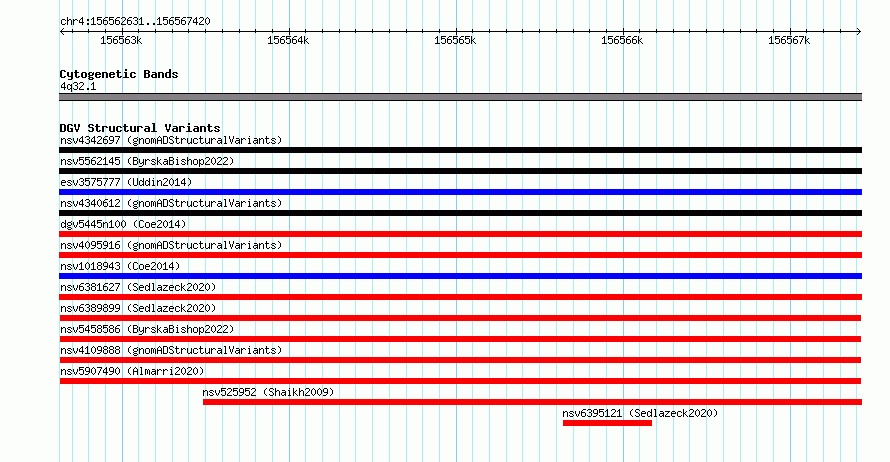 chr4:156562631..156567420

156563k 156564k 156565k 156566k 156567k

Cytogenetic Bands
4q32.1

DGV Structural Variants
nsv4342697 (gnomADStructuralVariants)
nsv5562145 (ByrskaBishop2022)
esv3575777 (Uddin2014)
nsv4340612 (gnomADStructuralVariants)
dgv5445n100 (Coe2014)
nsv4095916 (gnomADStructuralVariants)
nsv1018943 (Coe2014)
nsv6381627 (Sedlazeck2020)
nsv6389899 (Sedlazeck2020)
nsv5458586 (ByrskaBishop2022)
nsv4109888 (gnomADStructuralVariants)
nsv5907490 (Almarri2020)
nsv525952 (Shaikh2009)
nsv6395121 (Sedlazeck2020)